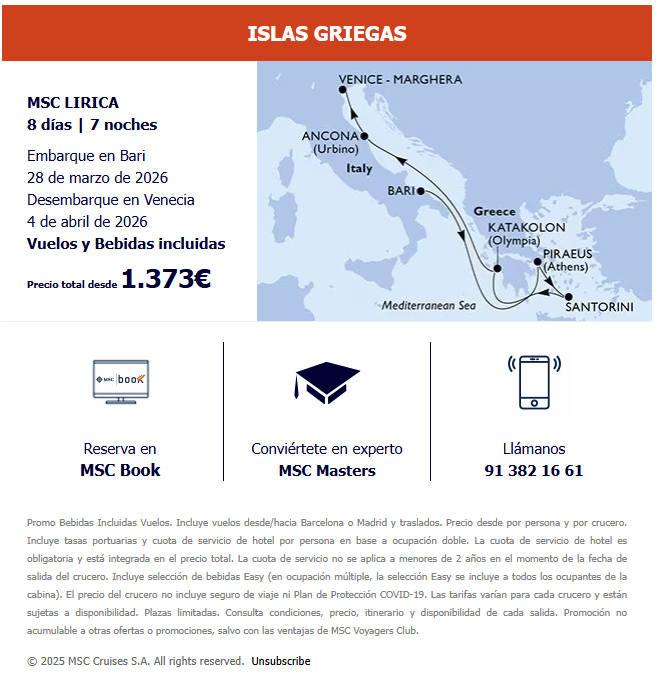 ISLAS GRIEGAS

MSC LIRICA
8 días | 7 noches

Embarque en Bari
28 de marzo de 2026
Desembarque en Venecia
4 de abril de 2026
Vuelos y Bebidas incluidas

Precio total desde 1.373€

VENICE - MARGHERA
ANCONA (Urbino)
Italy
BARI
Greece
KATAKOLON (Olympia)
PIRAEUS (Athens)
SANTORINI
Mediterranean Sea

MSC book

Reserva en
MSC Book

Conviértete en experto
MSC Masters

Llámanos
91 382 16 61

Promo Bebidas Incluidas Vuelos. Incluye vuelos desde/hacia Barcelona o Madrid y traslados. Precio desde por persona y por crucero. Incluye tasas portuarias y cuota de servicio de hotel por persona en base a ocupación doble. La cuota de servicio de hotel es obligatoria y está integrada en el precio total. La cuota de servicio no se aplica a menores de 2 años en el momento de la fecha de salida del crucero. Incluye selección de bebidas Easy (en ocupación múltiple, la selección Easy se incluye a todos los ocupantes de la cabina). El precio del crucero no incluye seguro de viaje ni Plan de Protección COVID-19. Las tarifas varían para cada crucero y están sujetas a disponibilidad. Plazas limitadas. Consulta condiciones, precio, itinerario y disponibilidad de cada salida. Promoción no acumulable a otras ofertas o promociones, salvo con las ventajas de MSC Voyagers Club.

© 2025 MSC Cruises S.A. All rights reserved. Unsubscribe